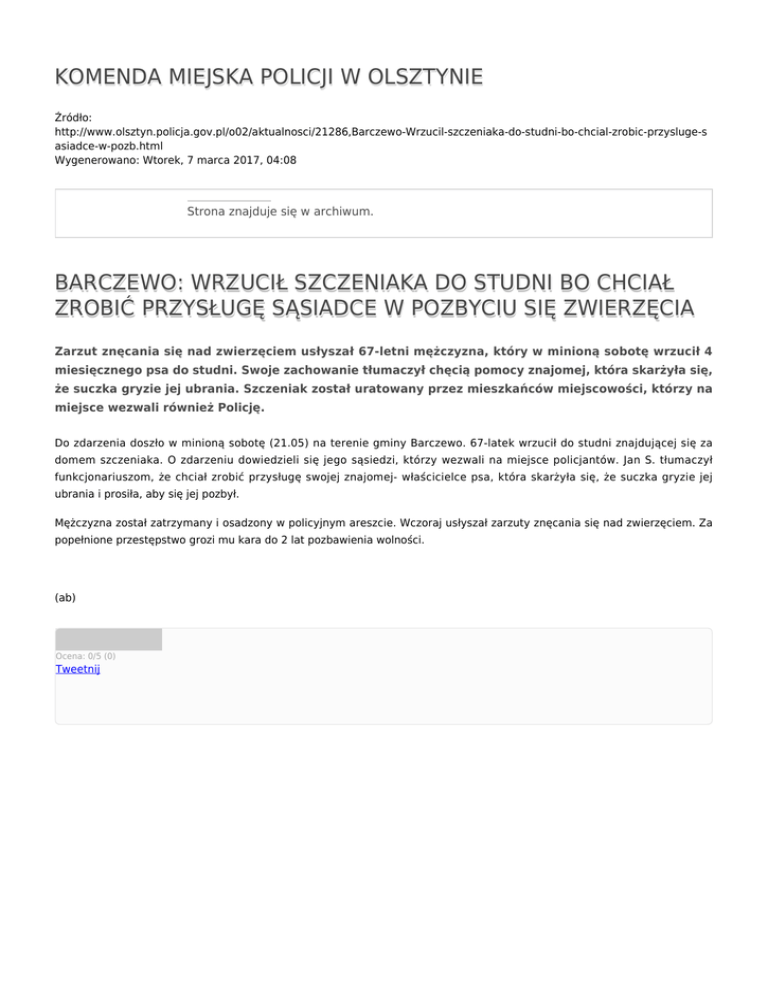 KOMENDA MIEJSKA POLICJI W OLSZTYNIE

Źródło: http://www.olsztyn.policja.gov.pl/o02/aktualnosci/21286,Barczewo-Wrzucil-szczeniaka-do-studni-bo-chcial-zrobic-przysluge-sasiadce-w-pozb.html
Wygenerowano: Wtorek, 7 marca 2017, 04:08

Strona znajduje się w archiwum.

BARCZEWO: WRZUCIŁ SZCZENIAKA DO STUDNI BO CHCIAŁ ZROBIĆ PRZYSŁUGĘ SĄSIADCE W POZBYCIU SIĘ ZWIERZĘCIA

Zarzut znęcania się nad zwierzęciem usłyszał 67-letni mężczyzna, który w minioną sobotę wrzucił 4 miesięcznego psa do studni. Swoje zachowanie tłumaczył chęcią pomocy znajomej, która skarżyła się, że suczka gryzie jej ubrania. Szczeniak został uratowany przez mieszkańców miejscowości, którzy na miejsce wezwali również Policję.

Do zdarzenia doszło w minioną sobotę (21.05) na terenie gminy Barczewo. 67-latek wrzucił do studni znajdującej się za domem szczeniaka. O zdarzeniu dowiedzieli się jego sąsiedzi, którzy wezwali na miejsce policjantów. Jan S. tłumaczył funkcjonariuszom, że chciał zrobić przysługę swojej znajomej- właścicielce psa, która skarżyła się, że suczka gryzie jej ubrania i prosiła, aby się jej pozbył.

Mężczyzna został zatrzymany i osadzony w policyjnym areszcie. Wczoraj usłyszał zarzuty znęcania się nad zwierzęciem. Za popełnione przestępstwo grozi mu kara do 2 lat pozbawienia wolności.

(ab)

Ocena: 0/5 (0)
Tweetnij